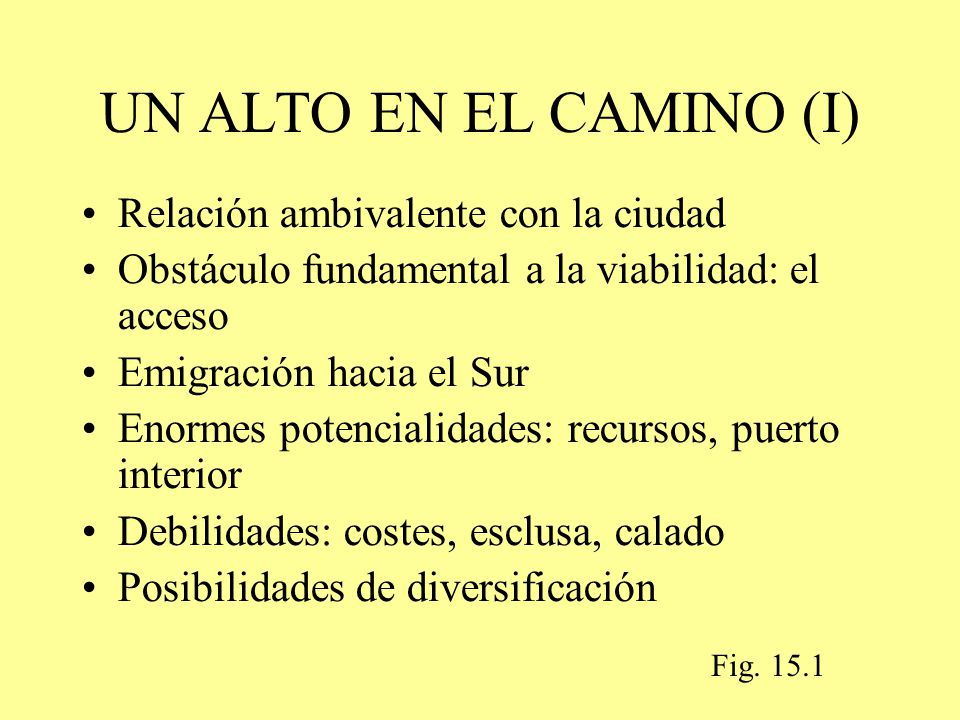 UN ALTO EN EL CAMINO (I)

• Relación ambivalente con la ciudad
• Obstáculo fundamental a la viabilidad: el acceso
• Emigración hacia el Sur
• Enormes potencialidades: recursos, puerto interior
• Debilidades: costes, esclusa, calado
• Posibilidades de diversificación

Fig. 15.1